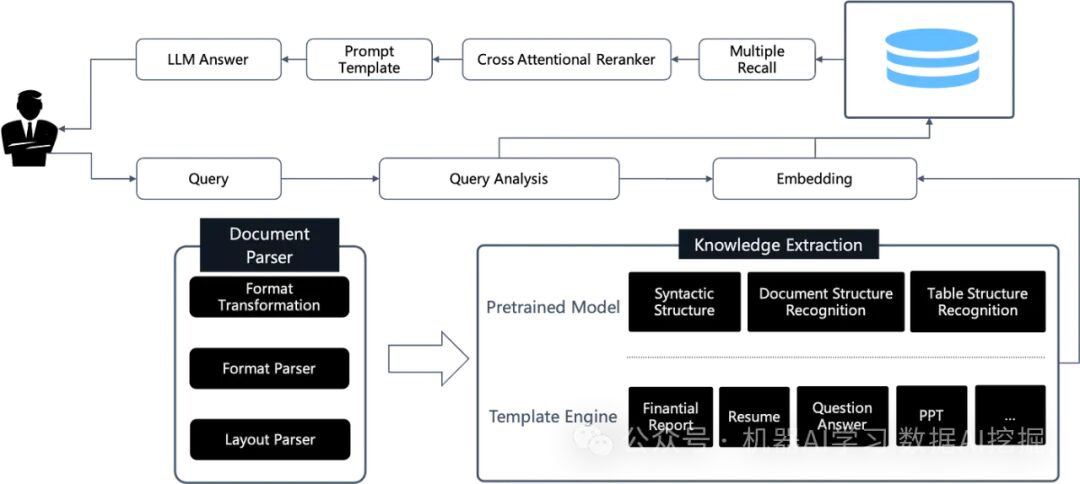 LLM Answer

Prompt Template

Cross Attentional Reranker

Multiple Recall

Query

Query Analysis

Embedding

Document Parser

Format Transformation

Format Parser

Layout Parser

Knowledge Extraction

Pretrained Model

Syntactic Structure

Document Structure Recognition

Table Structure Recognition

Template Engine

Finantial Report

Resume

Question Answer

PPT

...

公众号 · 机器AI学习 数据AI挖掘